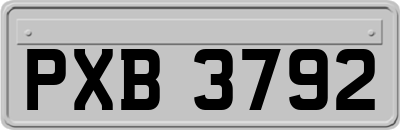 PXB 3792